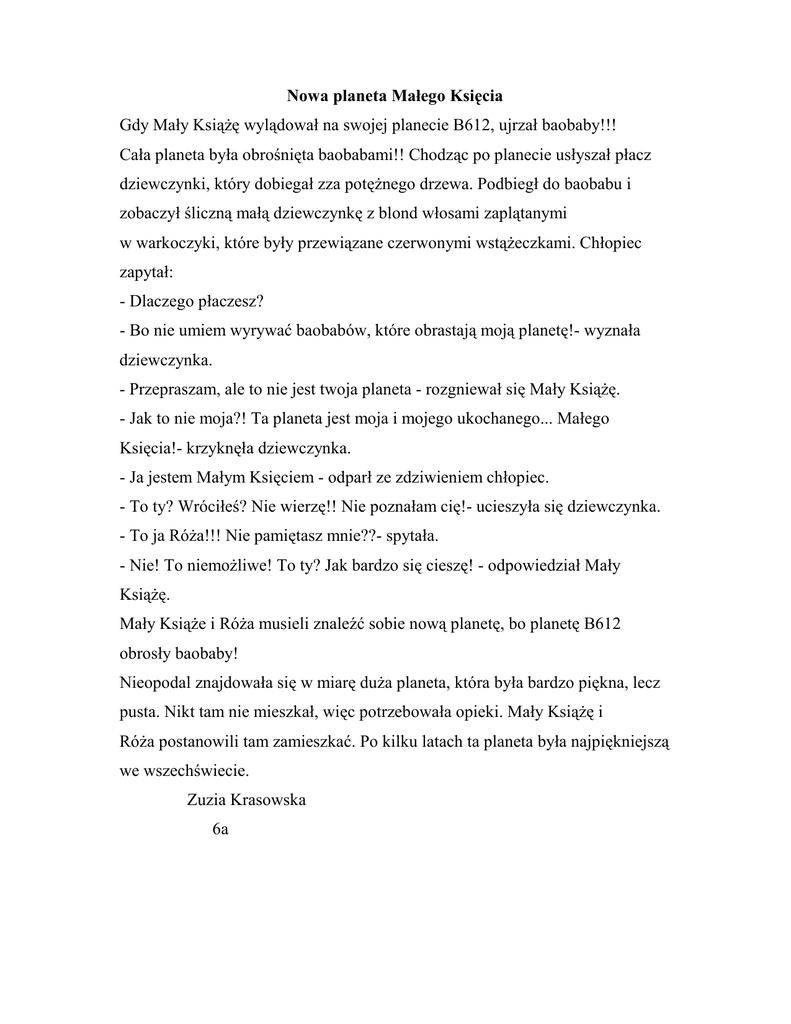 Nowa planeta Małego Księcia

Gdy Mały Książę wylądował na swojej planecie B612, ujrzał baobaby!!! Cała planeta była obrośnięta baobabami!! Chodząc po planecie usłyszał płacz dziewczynki, który dobiegał zza potężnego drzewa. Podbiegł do baobabu i zobaczył śliczną małą dziewczynkę z blond włosami zaplątanymi w warkoczyki, które były przewiązane czerwonymi wstążeczkami. Chłopiec zapytał:
- Dlaczego płaczesz?
- Bo nie umiem wyrywać baobabów, które obrastają moją planetę!- wyznała dziewczynka.
- Przepraszam, ale to nie jest twoja planeta - rozgniewał się Mały Książę.
- Jak to nie moja?! Ta planeta jest moja i mojego ukochanego... Małego Księcia!- krzyknęła dziewczynka.
- Ja jestem Małym Księciem - odparł ze zdziwieniem chłopiec.
- To ty? Wróciłeś? Nie wierzę!! Nie poznałam cię!- ucieszyła się dziewczynka.
- To ja Róża!!! Nie pamiętasz mnie??- spytała.
- Nie! To niemożliwe! To ty? Jak bardzo się cieszę! - odpowiedział Mały Książę.
Mały Książe i Róża musieli znaleźć sobie nową planetę, bo planetę B612 obrosły baobaby!
Nieopodal znajdowała się w miarę duża planeta, która była bardzo piękna, lecz pusta. Nikt tam nie mieszkał, więc potrzebowała opieki. Mały Książę i Róża postanowili tam zamieszkać. Po kilku latach ta planeta była najpiękniejszą we wszechświecie.
Zuzia Krasowska
6a